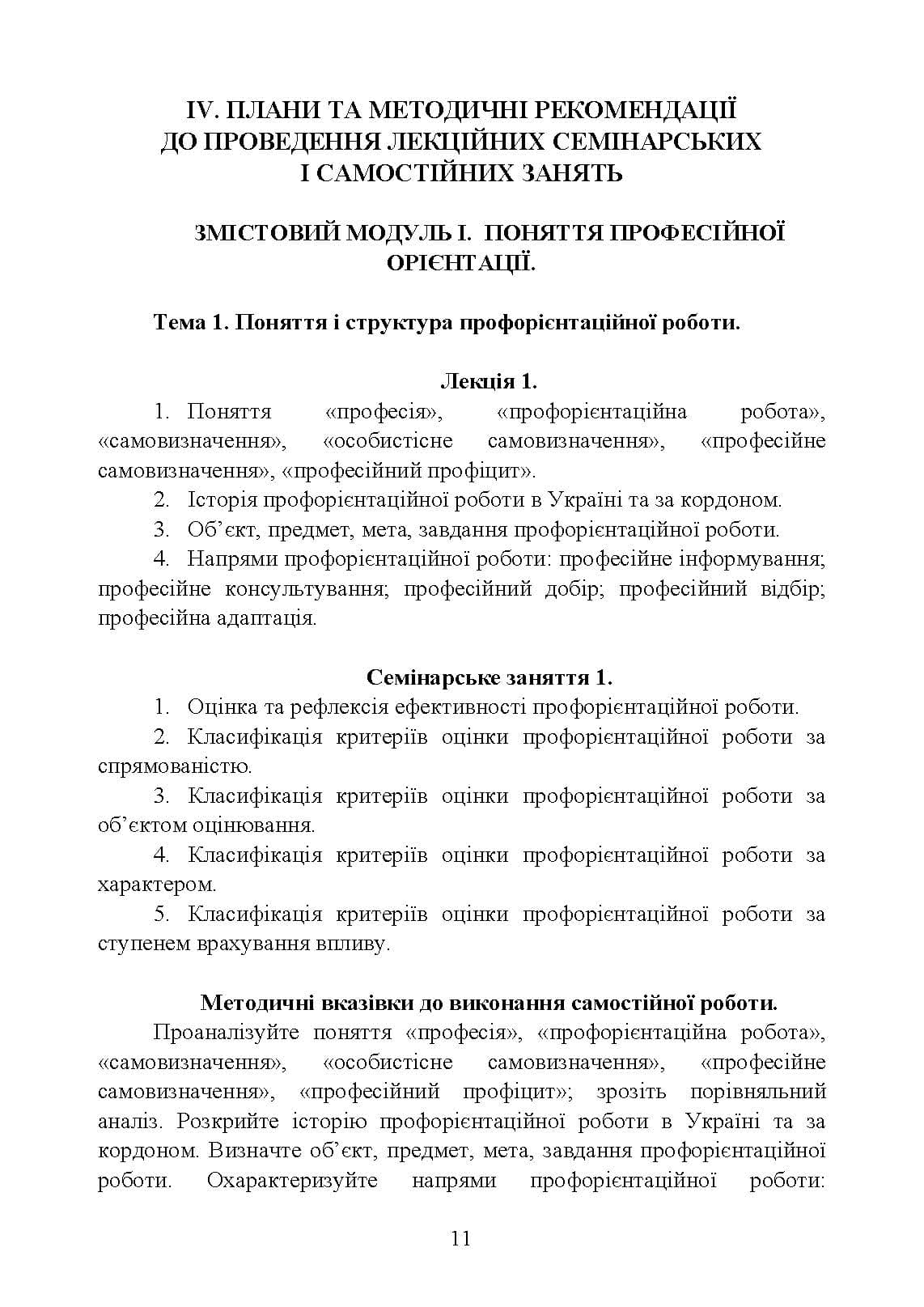 IV. ПЛАНИ ТА МЕТОДИЧНІ РЕКОМЕНДАЦІЇ
ДО ПРОВЕДЕННЯ ЛЕКЦІЙНИХ СЕМІНАРСЬКИХ
І САМОСТІЙНИХ ЗАНЯТЬ

ЗМІСТОВИЙ МОДУЛЬ І. ПОНЯТТЯ ПРОФЕСІЙНОЇ ОРІЄНТАЦІЇ.

Тема 1. Поняття і структура профорієнтаційної роботи.

Лекція 1.

1. Поняття «професія», «профорієнтаційна робота», «самовизначення», «особистісне самовизначення», «професійне самовизначення», «професійний профіцит».

2. Історія профорієнтаційної роботи в Україні та за кордоном.

3. Об'єкт, предмет, мета, завдання профорієнтаційної роботи.

4. Напрями профорієнтаційної роботи: професійне інформування; професійне консультування; професійний добір; професійний відбір; професійна адаптація.

Семінарське заняття 1.

1. Оцінка та рефлексія ефективності профорієнтаційної роботи.

2. Класифікація критеріїв оцінки профорієнтаційної роботи за спрямованістю.

3. Класифікація критеріїв оцінки профорієнтаційної роботи за об'єктом оцінювання.

4. Класифікація критеріїв оцінки профорієнтаційної роботи за характером.

5. Класифікація критеріїв оцінки профорієнтаційної роботи за ступенем врахування впливу.

Методичні вказівки до виконання самостійної роботи.

Проаналізуйте поняття «професія», «профорієнтаційна робота», «самовизначення», «особистісне самовизначення», «професійне самовизначення», «професійний профіцит»; зрозіть порівняльний аналіз. Розкрийте історію профорієнтаційної роботи в Україні та за кордоном. Визначте об'єкт, предмет, мета, завдання профорієнтаційної роботи. Охарактеризуйте напрями профорієнтаційної роботи:

11